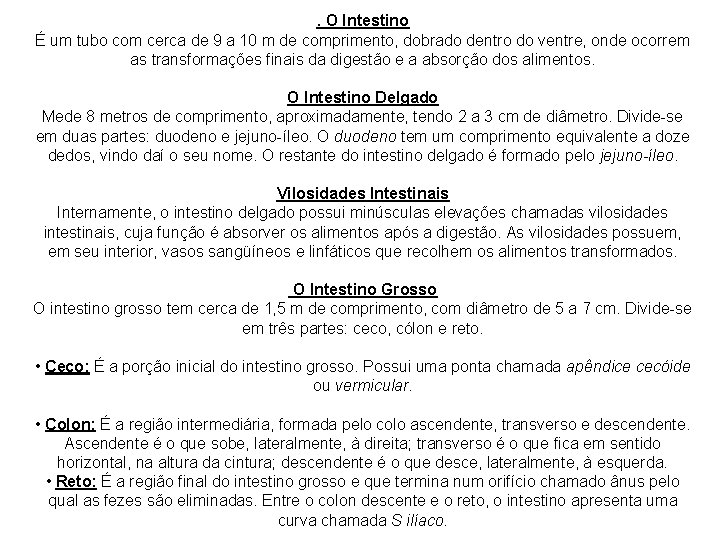 . O Intestino
É um tubo com cerca de 9 a 10 m de comprimento, dobrado dentro do ventre, onde ocorrem as transformações finais da digestão e a absorção dos alimentos.

O Intestino Delgado
Mede 8 metros de comprimento, aproximadamente, tendo 2 a 3 cm de diâmetro. Divide-se em duas partes: duodeno e jejuno-íleo. O duodeno tem um comprimento equivalente a doze dedos, vindo daí o seu nome. O restante do intestino delgado é formado pelo jejuno-íleo.

Vilosidades Intestinais
Internamente, o intestino delgado possui minúsculas elevações chamadas vilosidades intestinais, cuja função é absorver os alimentos após a digestão. As vilosidades possuem, em seu interior, vasos sangüíneos e linfáticos que recolhem os alimentos transformados.

O Intestino Grosso
O intestino grosso tem cerca de 1,5 m de comprimento, com diâmetro de 5 a 7 cm. Divide-se em três partes: ceco, cólon e reto.

• Ceco: É a porção inicial do intestino grosso. Possui uma ponta chamada apêndice cecóide ou vermicular.

• Colon: É a região intermediária, formada pelo colo ascendente, transverso e descendente. Ascendente é o que sobe, lateralmente, à direita; transverso é o que fica em sentido horizontal, na altura da cintura; descendente é o que desce, lateralmente, à esquerda.
• Reto: É a região final do intestino grosso e que termina num orifício chamado ânus pelo qual as fezes são eliminadas. Entre o colon descente e o reto, o intestino apresenta uma curva chamada S ilíaco.